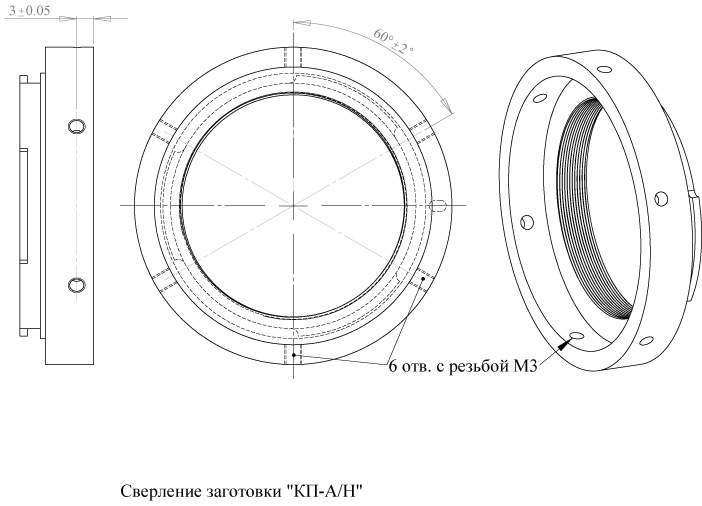 3±0.05

60°±2°

6 отв. с резьбой М3

Сверление заготовки "КП-А/Н"